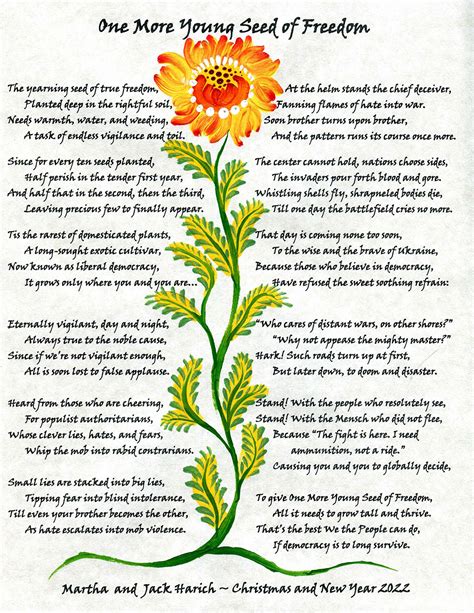 One More Young Seed of Freedom

The yearning seed of true freedom,
Planted deep in the rightful soil,
Needs warmth, water, and weeding,
A task of endless vigilance and toil.

Since for every ten seeds planted,
Half perish in the tender first year,
And half that in the second, then the third,
Leaving precious few to finally appear.

Tis the rarest of domesticated plants,
A long-sought exotic cultivar,
Now known as liberal democracy,
It grows only where you and you are...

Eternally vigilant, day and night,
Always true to the noble cause,
Since if we're not vigilant enough,
All is soon lost to false applause.

Heard from those who are cheering,
For populist authoritarians,
Whose clever lies, hates, and fears,
Whip the mob into rabid contrarians.

Small lies are stacked into big lies,
Tipping fear into blind intolerance,
Till even your brother becomes the other,
As hate escalates into mob violence.

At the helm stands the chief deceiver,
Fanning flames of hate into war.
Soon brother turns upon brother,
And the pattern runs its course once more.

The center cannot hold, nations choose sides,
The invaders pour forth blood and gore.
Whistling shells fly, shrapneled bodies die,
Till one day the battlefield cries no more.

That day is coming none too soon,
To the wise and the brave of Ukraine,
Because those who believe in democracy,
Have refused the sweet soothing refrain:

"Who cares of distant wars, on other shores?"
"Why not appease the mighty master?"
Hark! Such roads turn up at first,
But later down, to doom and disaster.

Stand! With the people who resolutely see,
Stand! With the Mensch who did not flee,
Because "The fight is here. I need
ammunition, not a ride."
Causing you and you to globally decide,

To give One More Young Seed of Freedom,
All it needs to grow tall and thrive.
That's the best We the People can do,
If democracy is to long survive.

Martha and Jack Harich ~ Christmas and New Year 2022